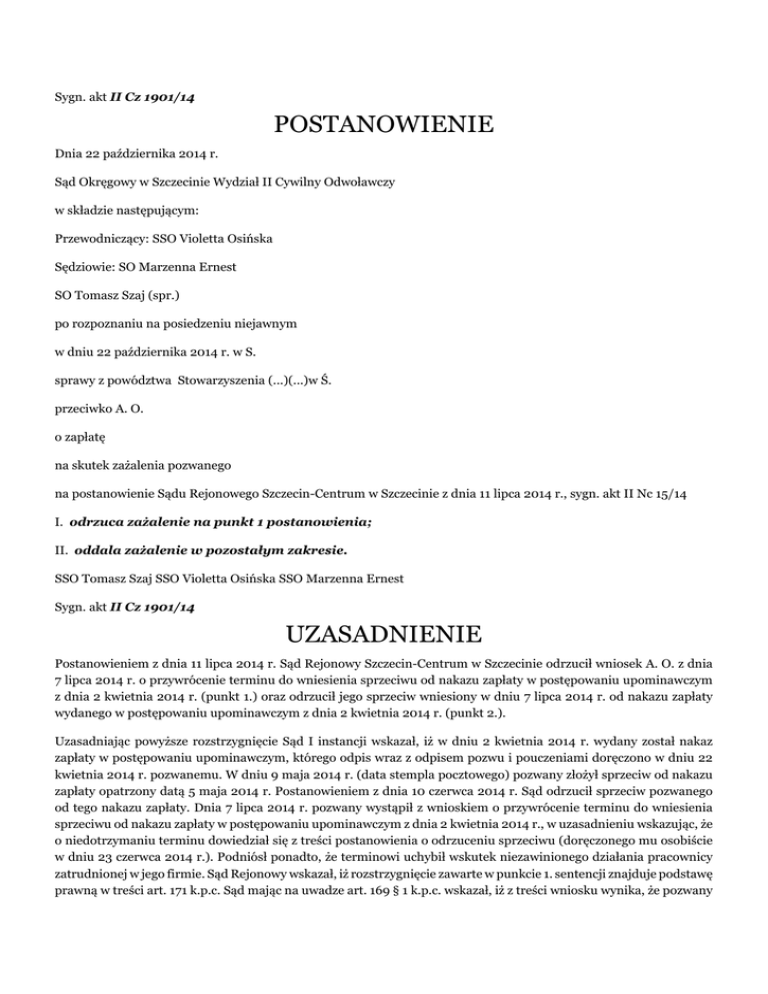 Sygn. akt II Cz 1901/14

POSTANOWIENIE

Dnia 22 października 2014 r.

Sąd Okręgowy w Szczecinie Wydział II Cywilny Odwoławczy

w składzie następującym:

Przewodniczący: SSO Violetta Osińska

Sędziowie: SO Marzenna Ernest

SO Tomasz Szaj (spr.)

po rozpoznaniu na posiedzeniu niejawnym

w dniu 22 października 2014 r. w S.

sprawy z powództwa Stowarzyszenia (...)(...)w Ś.

przeciwko A. O.

o zapłatę

na skutek zażalenia pozwanego

na postanowienie Sądu Rejonowego Szczecin-Centrum w Szczecinie z dnia 11 lipca 2014 r., sygn. akt II Nc 15/14

I. odrzuca zażalenie na punkt 1 postanowienia;

II. oddala zażalenie w pozostałym zakresie.

SSO Tomasz Szaj SSO Violetta Osińska SSO Marzenna Ernest

Sygn. akt II Cz 1901/14

UZASADNIENIE

Postanowieniem z dnia 11 lipca 2014 r. Sąd Rejonowy Szczecin-Centrum w Szczecinie odrzucił wniosek A. O. z dnia 7 lipca 2014 r. o przywrócenie terminu do wniesienia sprzeciwu od nakazu zapłaty w postępowaniu upominawczym z dnia 2 kwietnia 2014 r. (punkt 1.) oraz odrzucił jego sprzeciw wniesiony w dniu 7 lipca 2014 r. od nakazu zapłaty wydanego w postępowaniu upominawczym z dnia 2 kwietnia 2014 r. (punkt 2.).

Uzasadniając powyższe rozstrzygnięcie Sąd I instancji wskazał, iż w dniu 2 kwietnia 2014 r. wydany został nakaz zapłaty w postępowaniu upominawczym, którego odpis wraz z odpisem pozwu i pouczeniami doręczono w dniu 22 kwietnia 2014 r. pozwanemu. W dniu 9 maja 2014 r. (data stempla pocztowego) pozwany złożył sprzeciw od nakazu zapłaty opatrzony datą 5 maja 2014 r. Postanowieniem z dnia 10 czerwca 2014 r. Sąd odrzucił sprzeciw pozwanego od tego nakazu zapłaty. Dnia 7 lipca 2014 r. pozwany wystąpił z wnioskiem o przywrócenie terminu do wniesienia sprzeciwu od nakazu zapłaty w postępowaniu upominawczym z dnia 2 kwietnia 2014 r., w uzasadnieniu wskazując, że o niedotrzymaniu terminu dowiedział się z treści postanowienia o odrzuceniu sprzeciwu (doręczonego mu osobiście w dniu 23 czerwca 2014 r.). Podniósł ponadto, że terminowi uchybił wskutek niezawinionego działania pracownicy zatrudnionej w jego firmie. Sąd Rejonowy wskazał, iż rozstrzygnięcie zawarte w punkcie 1. sentencji znajduje podstawę prawną w treści art. 171 k.p.c. Sąd mając na uwadze art. 169 § 1 k.p.c. wskazał, iż z treści wniosku wynika, że pozwany